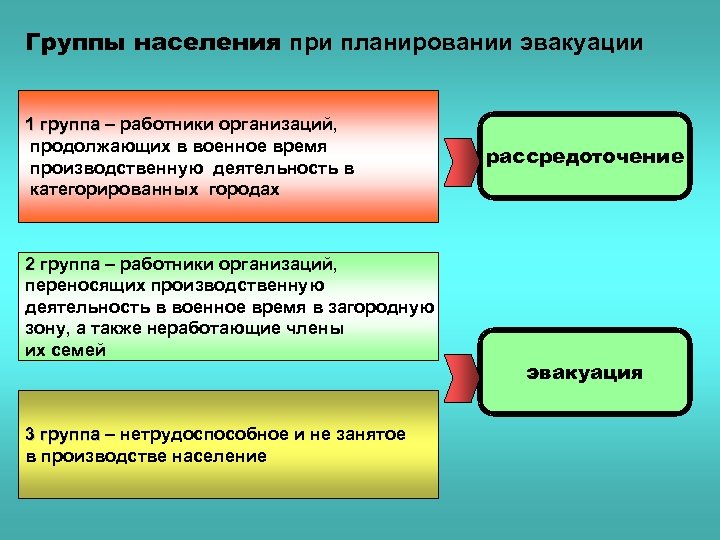 Группы населения при планировании эвакуации

1 группа – работники организаций, продолжающих в военное время производственную деятельность в категорированных городах

рассредоточение

2 группа – работники организаций, переносящих производственную деятельность в военное время в загородную зону, а также неработающие члены их семей

эвакуация

3 группа – нетрудоспособное и не занятое в производстве население